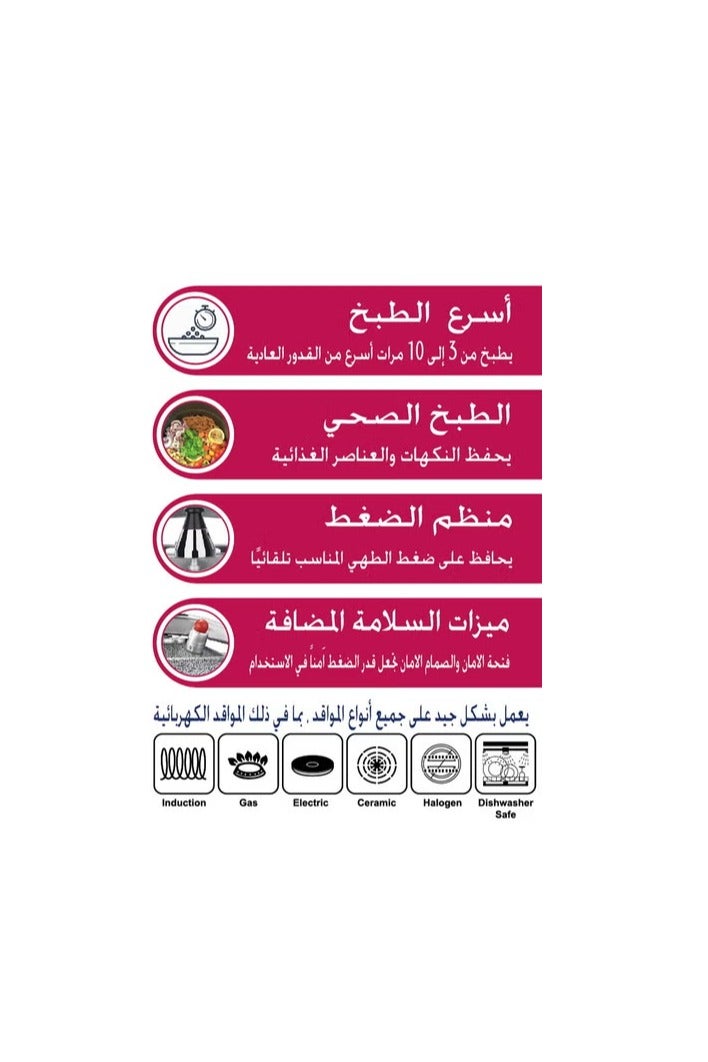 أسرع الطبخ
يطبخ من 3 إلى 10 مرات أسرع من القدور العادية

الطبخ الصحي
يحفظ النكهات والعناصر الغذائية

منظم الضغط
يحافظ على ضغط الطهي المناسب تلقائيًا

ميزات السلامة المضافة
فتحة الامان والصمام الامان تجعل قدر الضغط آمناً في الاستخدام

يعمل بشكل جيد على جميع أنواع المواقد . بما في ذلك المواقد الكهربائية

Induction
Gas
Electric
Ceramic
Halogen
Dishwasher Safe